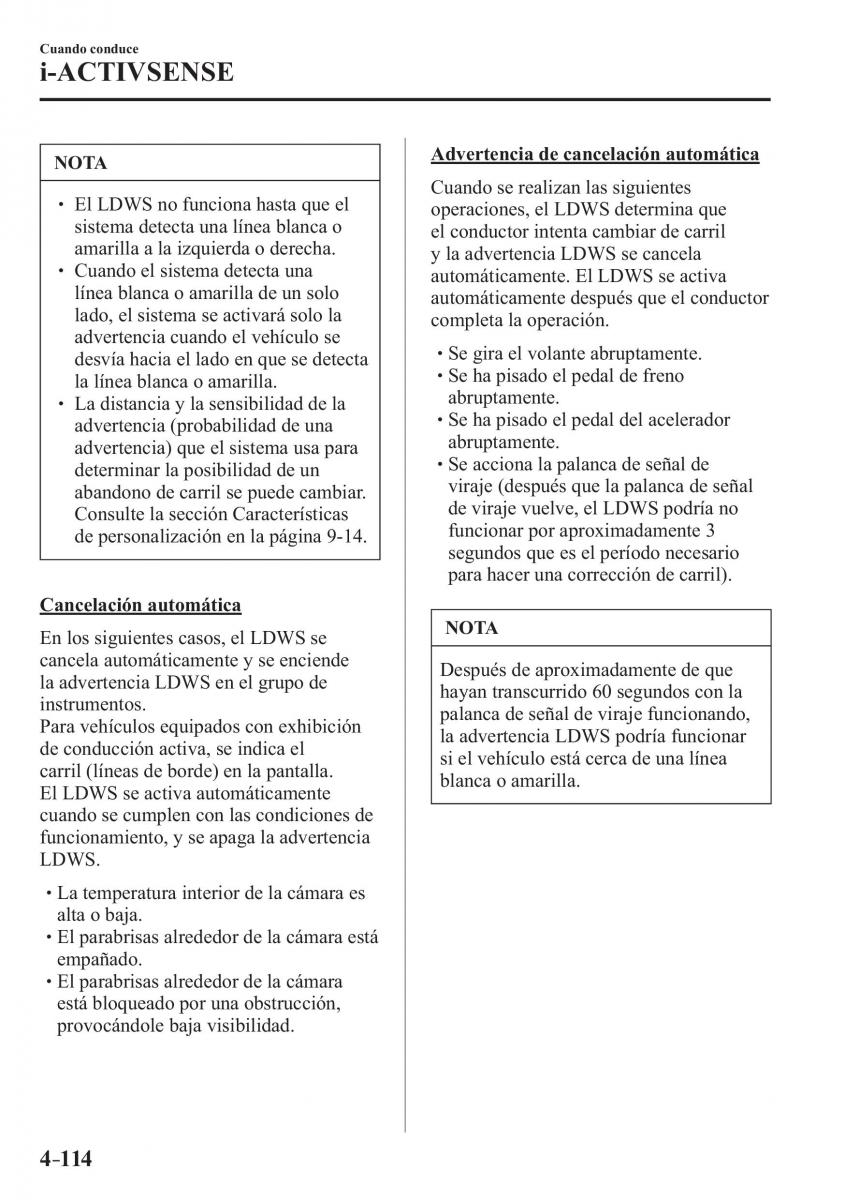 Cuando conduce
i-ACTIVSENSE

NOTA

• El LDWS no funciona hasta que el sistema detecta una línea blanca o amarilla a la izquierda o derecha.
• Cuando el sistema detecta una línea blanca o amarilla de un solo lado, el sistema se activará solo la advertencia cuando el vehículo se desvía hacia el lado en que se detecta la línea blanca o amarilla.
• La distancia y la sensibilidad de la advertencia (probabilidad de una advertencia) que el sistema usa para determinar la posibilidad de un abandono de carril se puede cambiar. Consulte la sección Características de personalización en la página 9-14.

Cancelación automática

En los siguientes casos, el LDWS se cancela automáticamente y se enciende la advertencia LDWS en el grupo de instrumentos.
Para vehículos equipados con exhibición de conducción activa, se indica el carril (líneas de borde) en la pantalla.
El LDWS se activa automáticamente cuando se cumplen con las condiciones de funcionamiento, y se apaga la advertencia LDWS.

• La temperatura interior de la cámara es alta o baja.
• El parabrisas alrededor de la cámara está empañado.
• El parabrisas alrededor de la cámara está bloqueado por una obstrucción, provocándole baja visibilidad.

Advertencia de cancelación automática

Cuando se realizan las siguientes operaciones, el LDWS determina que el conductor intenta cambiar de carril y la advertencia LDWS se cancela automáticamente. El LDWS se activa automáticamente después que el conductor completa la operación.

• Se gira el volante abruptamente.
• Se ha pisado el pedal de freno abruptamente.
• Se ha pisado el pedal del acelerador abruptamente.
• Se acciona la palanca de señal de viraje (después que la palanca de señal de viraje vuelve, el LDWS podría no funcionar por aproximadamente 3 segundos que es el período necesario para hacer una corrección de carril).

NOTA

Después de aproximadamente de que hayan transcurrido 60 segundos con la palanca de señal de viraje funcionando, la advertencia LDWS podría funcionar si el vehículo está cerca de una línea blanca o amarilla.

4-114